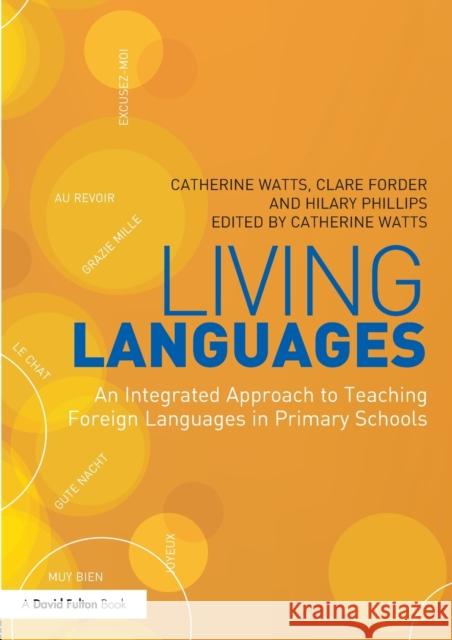 EXCUSEZ-MOI

AU REVOIR

GRAZIE MILLE

CATHERINE WATTS, CLARE FORDER AND HILARY PHILLIPS
EDITED BY CATHERINE WATTS

LIVING LANGUAGES

An Integrated Approach to Teaching Foreign Languages in Primary Schools

LE CHAT

GUTE NACHT

JOYEUX

MUY BIEN

A David Fulton Book